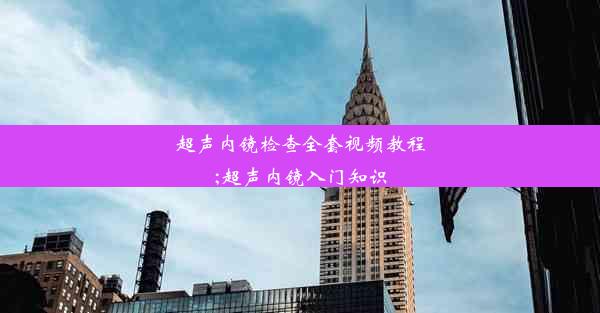 超声内镜检查全套视频教程
;超声内镜入门知识